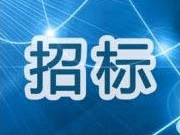 招标